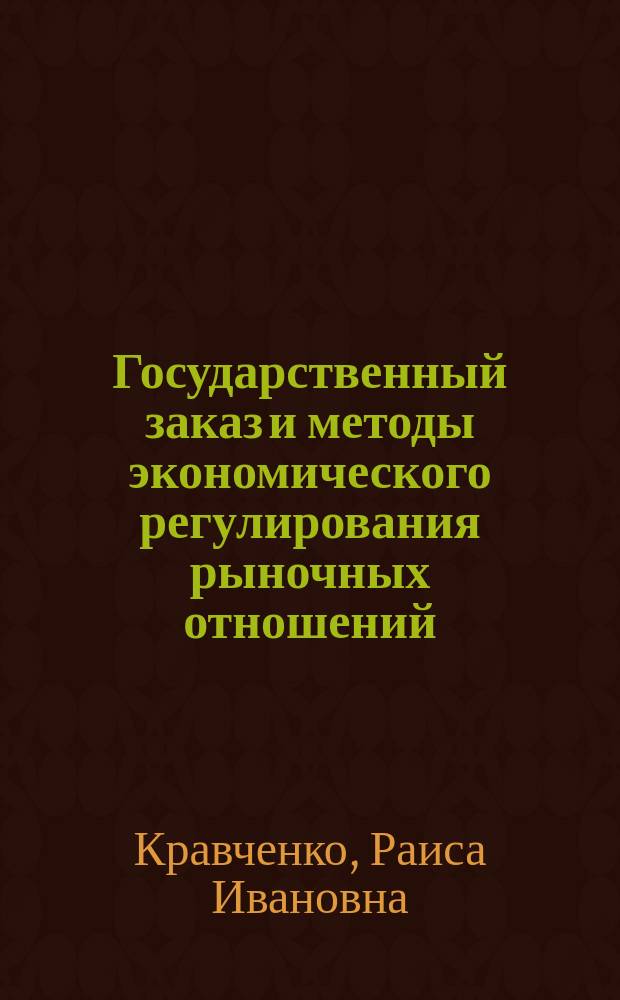 Государственный заказ и методы экономического регулирования рыночных отношений

Кравченко, Раиса Ивановна